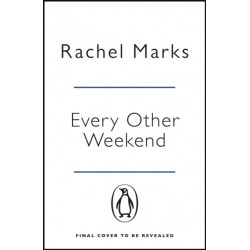 Rachel Marks

Every Other Weekend

FINAL COVER TO BE REVEALED